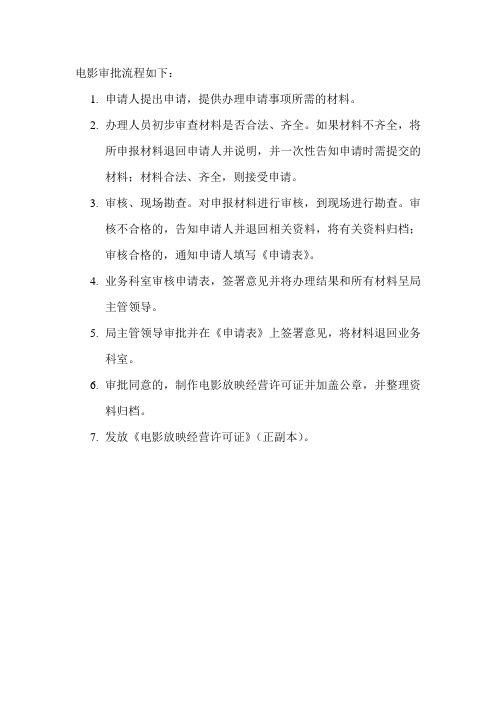 电影审批流程如下：

1. 申请人提出申请，提供办理申请事项所需的材料。

2. 办理人员初步审查材料是否合法、齐全。如果材料不齐全，将所申报材料退回申请人并说明，并一次性告知申请时需提交的材料；材料合法、齐全，则接受申请。

3. 审核、现场勘查。对申报材料进行审核，到现场进行勘查。审核不合格的，告知申请人并退回相关资料，将有关资料归档；审核合格的，通知申请人填写《申请表》。

4. 业务科室审核申请表，签署意见并将办理结果和所有材料呈局主管领导。

5. 局主管领导审批并在《申请表》上签署意见，将材料退回业务科室。

6. 审批同意的，制作电影放映经营许可证并加盖公章，并整理资料归档。

7. 发放《电影放映经营许可证》（正副本）。